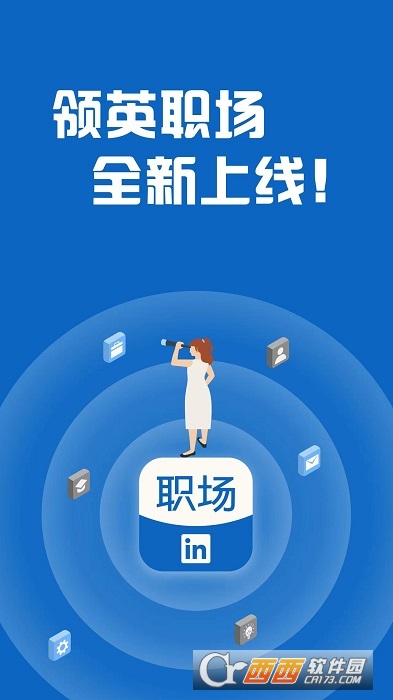 领英职场
全新上线!

职场
in

西西软件园
CR173.COM